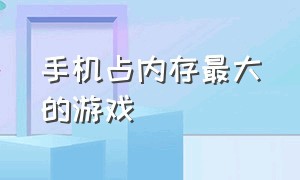 手机占内存最大的游戏